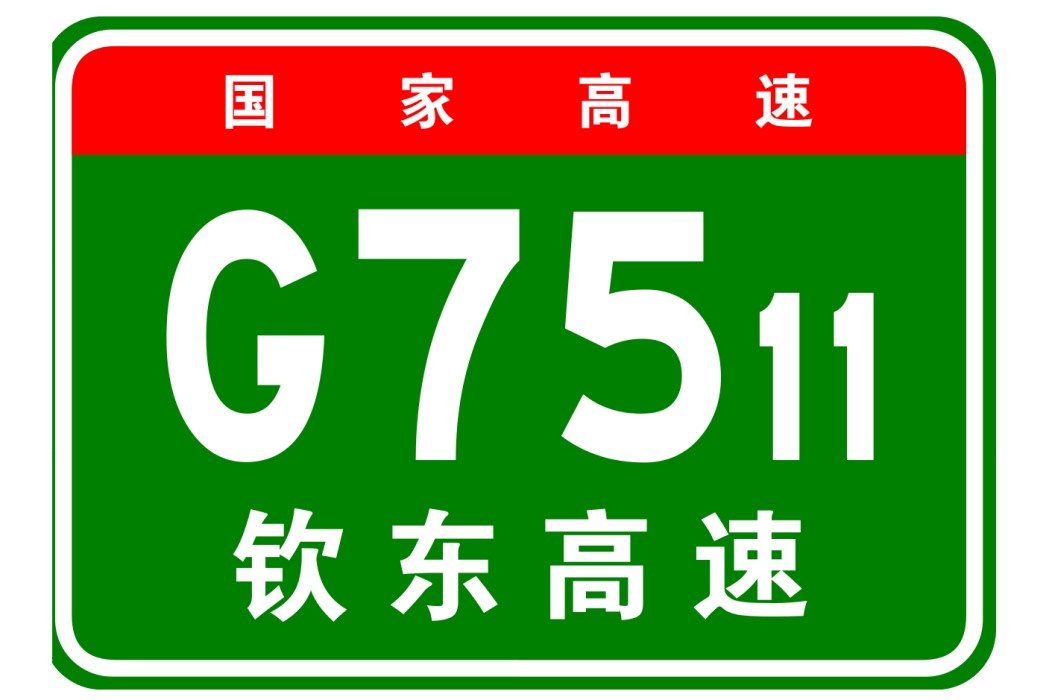 国家高速

G7511

钦东高速